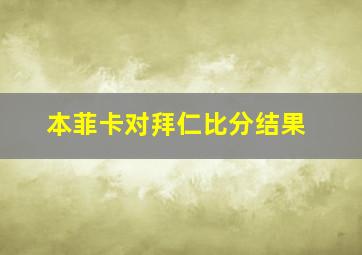 本菲卡对拜仁比分结果